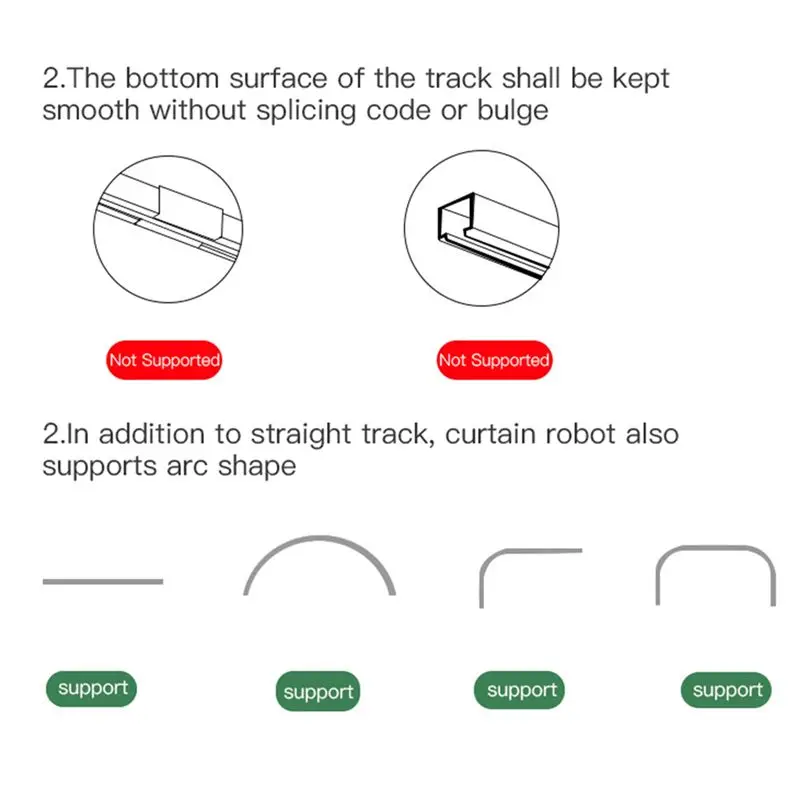 2.The bottom surface of the track shall be kept smooth without splicing code or bulge

Not Supported

Not Supported

2.In addition to straight track, curtain robot also supports arc shape

support

support

support

support